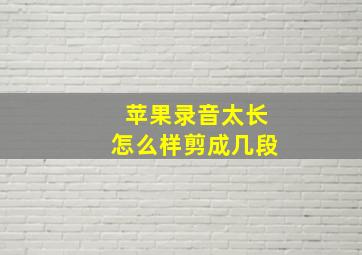 苹果录音太长
怎么样剪成几段